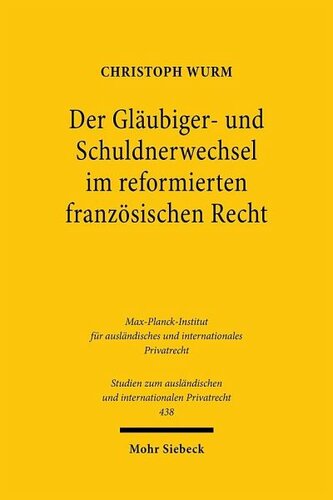 CHRISTOPH WURM

Der Gläubiger- und Schuldnerwechsel im reformierten französischen Recht

Max-Planck-Institut für ausländisches und internationales Privatrecht

Studien zum ausländischen und internationalen Privatrecht 438

Mohr Siebeck